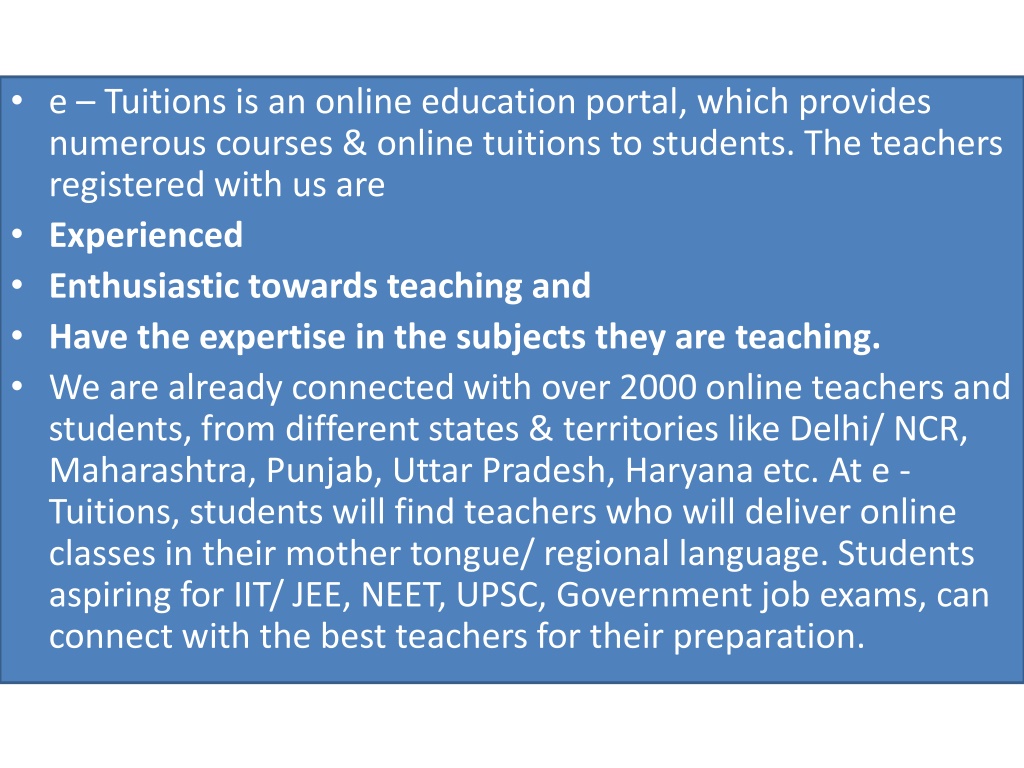 • e – Tuitions is an online education portal, which provides numerous courses & online tuitions to students. The teachers registered with us are
• Experienced
• Enthusiastic towards teaching and
• Have the expertise in the subjects they are teaching.
• We are already connected with over 2000 online teachers and students, from different states & territories like Delhi/ NCR, Maharashtra, Punjab, Uttar Pradesh, Haryana etc. At e - Tuitions, students will find teachers who will deliver online classes in their mother tongue/ regional language. Students aspiring for IIT/ JEE, NEET, UPSC, Government job exams, can connect with the best teachers for their preparation.